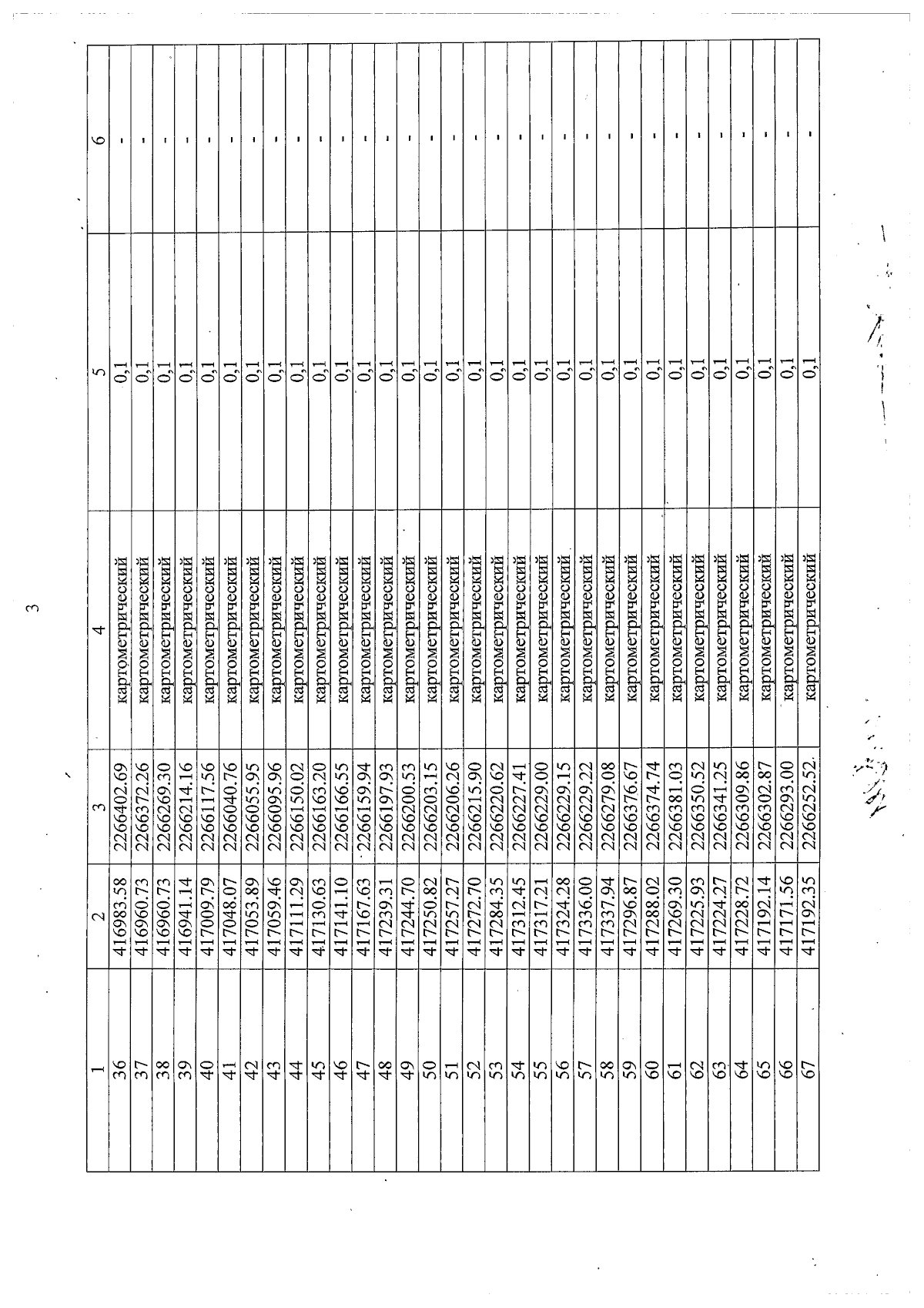 3

| 1 | 2 | 3 | 4 | 5 | 6 |
|---|---|---|---|---|---|
| 36 | 416983.58 | 2266402.69 | картометрический | 0,1 | - |
| 37 | 416960.73 | 2266372.26 | картометрический | 0,1 | - |
| 38 | 416960.73 | 2266269.30 | картометрический | 0,1 | - |
| 39 | 416941.14 | 2266214.16 | картометрический | 0,1 | - |
| 40 | 417009.79 | 2266117.56 | картометрический | 0,1 | - |
| 41 | 417048.07 | 2266040.76 | картометрический | 0,1 | - |
| 42 | 417053.89 | 2266055.95 | картометрический | 0,1 | - |
| 43 | 417059.46 | 2266095.96 | картометрический | 0,1 | - |
| 44 | 417111.29 | 2266150.02 | картометрический | 0,1 | - |
| 45 | 417130.63 | 2266163.20 | картометрический | 0,1 | - |
| 46 | 417141.10 | 2266166.55 | картометрический | 0,1 | - |
| 47 | 417167.63 | 2266159.94 | картометрический | 0,1 | - |
| 48 | 417239.31 | 2266197.93 | картометрический | 0,1 | - |
| 49 | 417244.70 | 2266200.53 | картометрический | 0,1 | - |
| 50 | 417250.82 | 2266203.15 | картометрический | 0,1 | - |
| 51 | 417257.27 | 2266206.26 | картометрический | 0,1 | - |
| 52 | 417272.70 | 2266215.90 | картометрический | 0,1 | - |
| 53 | 417284.35 | 2266220.62 | картометрический | 0,1 | - |
| 54 | 417312.45 | 2266227.41 | картометрический | 0,1 | - |
| 55 | 417317.21 | 2266229.00 | картометрический | 0,1 | - |
| 56 | 417324.28 | 2266229.15 | картометрический | 0,1 | - |
| 57 | 417336.00 | 2266229.22 | картометрический | 0,1 | - |
| 58 | 417337.94 | 2266279.08 | картометрический | 0,1 | - |
| 59 | 417296.87 | 2266376.67 | картометрический | 0,1 | - |
| 60 | 417288.02 | 2266374.74 | картометрический | 0,1 | - |
| 61 | 417269.30 | 2266381.03 | картометрический | 0,1 | - |
| 62 | 417225.93 | 2266350.52 | картометрический | 0,1 | - |
| 63 | 417224.27 | 2266341.25 | картометрический | 0,1 | - |
| 64 | 417228.72 | 2266309.86 | картометрический | 0,1 | - |
| 65 | 417192.14 | 2266302.87 | картометрический | 0,1 | - |
| 66 | 417171.56 | 2266293.00 | картометрический | 0,1 | - |
| 67 | 417192.35 | 2266252.52 | картометрический | 0,1 | - |